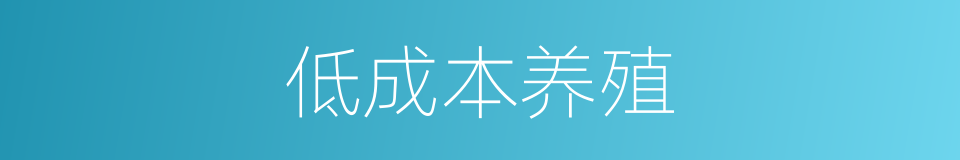 低成本养殖